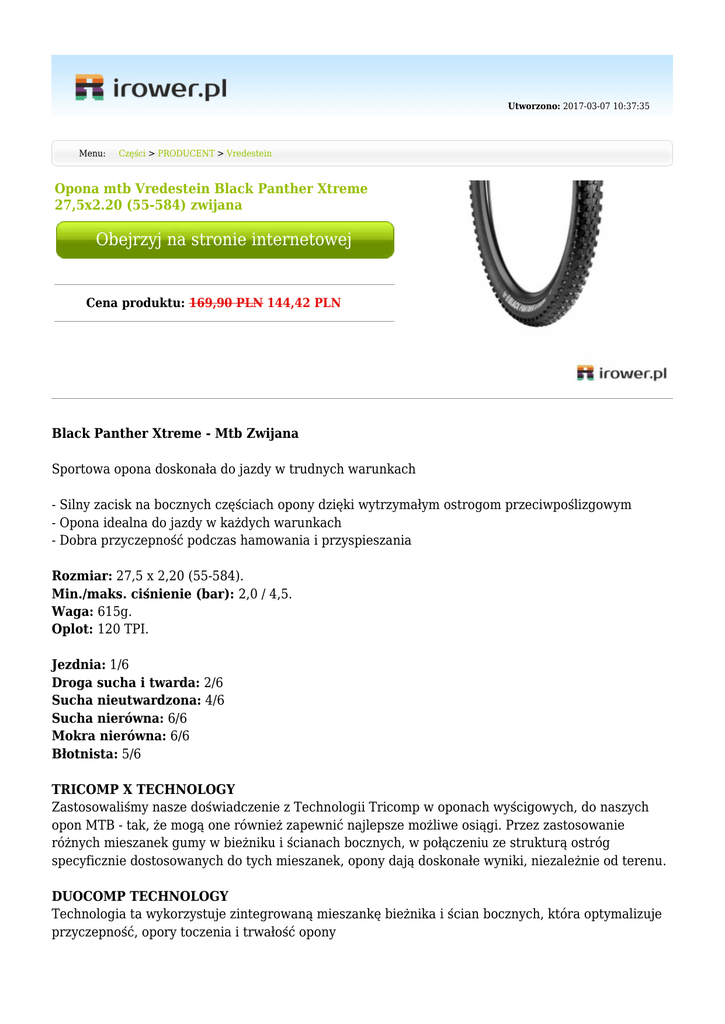 irower.pl

Utworzono: 2017-03-07 10:37:35

Menu: Części > PRODUCENT > Vredestein

Opona mtb Vredestein Black Panther Xtreme 27,5x2.20 (55-584) zwijana

Obejrzyj na stronie internetowej

Cena produktu: 169,90 PLN 144,42 PLN

irower.pl

Black Panther Xtreme - Mtb Zwijana

Sportowa opona doskonała do jazdy w trudnych warunkach

- Silny zacisk na bocznych częściach opony dzięki wytrzymałym ostrogom przeciwpoślizgowym
- Opona idealna do jazdy w każdych warunkach
- Dobra przyczepność podczas hamowania i przyspieszania

Rozmiar: 27,5 x 2,20 (55-584).
Min./maks. ciśnienie (bar): 2,0 / 4,5.
Waga: 615g.
Oplot: 120 TPI.

Jezdnia: 1/6
Droga sucha i twarda: 2/6
Sucha nieutwardzona: 4/6
Sucha nierówna: 6/6
Mokra nierówna: 6/6
Błotnista: 5/6

TRICOMP X TECHNOLOGY
Zastosowaliśmy nasze doświadczenie z Technologii Tricomp w oponach wyścigowych, do naszych opon MTB - tak, że mogą one również zapewnić najlepsze możliwe osiągi. Przez zastosowanie różnych mieszanek gumy w bieżniku i ścianach bocznych, w połączeniu ze strukturą ostróg specyficznie dostosowanych do tych mieszanek, opony dają doskonałe wyniki, niezależnie od terenu.

DUOCOMP TECHNOLOGY
Technologia ta wykorzystuje zintegrowaną mieszankę bieżnika i ścian bocznych, która optymalizuje przyczepność, opory toczenia i trwałość opony